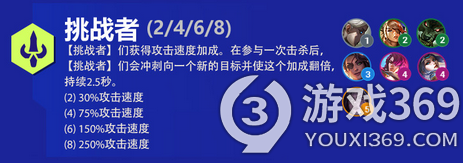 挑战者 (2/4/6/8)

【挑战者】们获得攻击速度加成。在参与一次击杀后，【挑战者】们会冲刺向一个新的目标并使这个加成翻倍，持续2.5秒。

(2) 30%攻击速度
(4) 75%攻击速度
(6) 150%攻击速度
(8) 250%攻击速度

1 2 2
3 4 4
5

3

游戏369
YOUXI369.COM